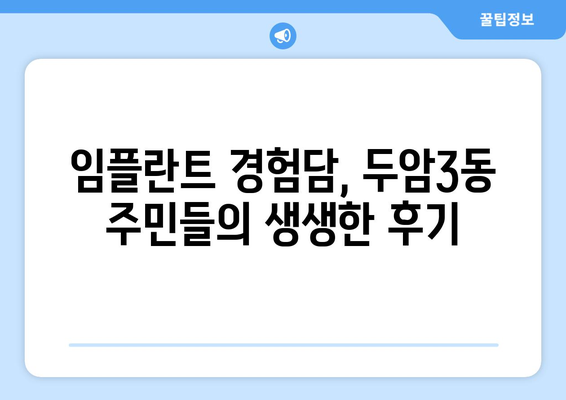 꿀팁정보

임플란트 경험담, 두암3동 주민들의 생생한 후기